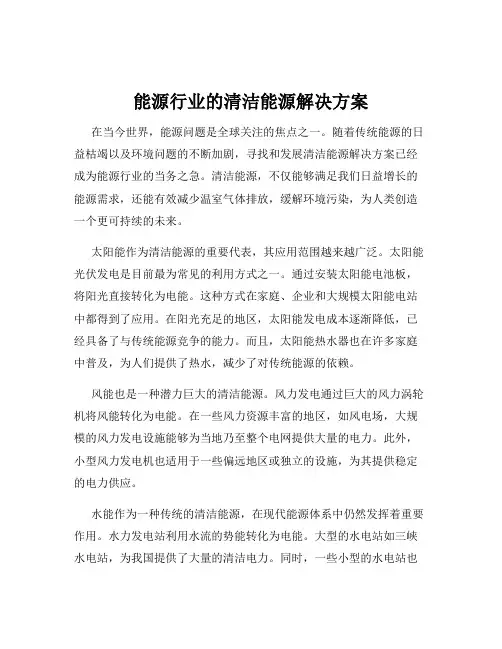 能源行业的清洁能源解决方案

在当今世界，能源问题是全球关注的焦点之一。随着传统能源的日益枯竭以及环境问题的不断加剧，寻找和发展清洁能源解决方案已经成为能源行业的当务之急。清洁能源，不仅能够满足我们日益增长的能源需求，还能有效减少温室气体排放，缓解环境污染，为人类创造一个更可持续的未来。

太阳能作为清洁能源的重要代表，其应用范围越来越广泛。太阳能光伏发电是目前最为常见的利用方式之一。通过安装太阳能电池板，将阳光直接转化为电能。这种方式在家庭、企业和大规模太阳能电站中都得到了应用。在阳光充足的地区，太阳能发电成本逐渐降低，已经具备了与传统能源竞争的能力。而且，太阳能热水器也在许多家庭中普及，为人们提供了热水，减少了对传统能源的依赖。

风能也是一种潜力巨大的清洁能源。风力发电通过巨大的风力涡轮机将风能转化为电能。在一些风力资源丰富的地区，如风电场，大规模的风力发电设施能够为当地乃至整个电网提供大量的电力。此外，小型风力发电机也适用于一些偏远地区或独立的设施，为其提供稳定的电力供应。

水能作为一种传统的清洁能源，在现代能源体系中仍然发挥着重要作用。水力发电站利用水流的势能转化为电能。大型的水电站如三峡水电站，为我国提供了大量的清洁电力。同时，一些小型的水电站也